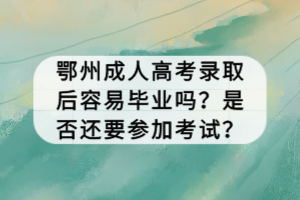 鄂州成人高考录取后容易毕业吗？是否还要参加考试？